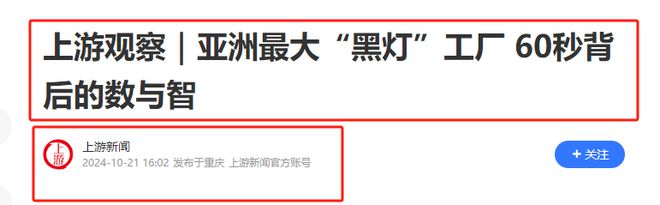 上游观察｜亚洲最大“黑灯”工厂 60秒背后的数与智

上游

上游新闻
2024-10-21 16:02 发布于重庆 上游新闻官方账号

+ 关注